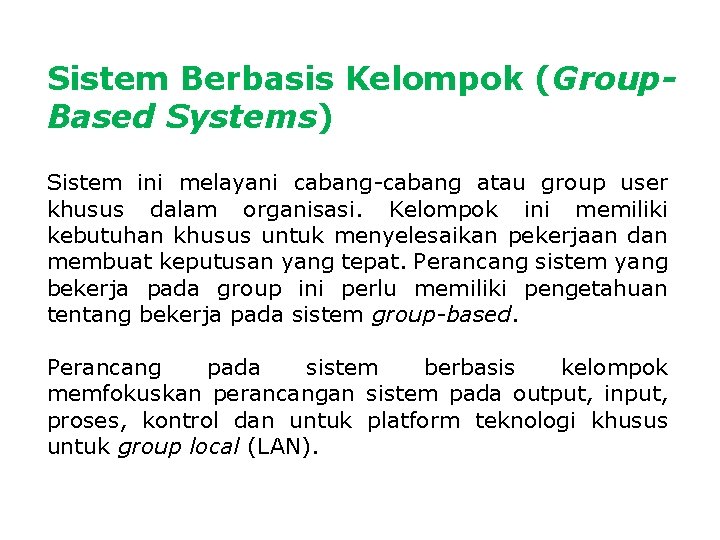 Sistem Berbasis Kelompok (Group-Based Systems)

Sistem ini melayani cabang-cabang atau group user khusus dalam organisasi. Kelompok ini memiliki kebutuhan khusus untuk menyelesaikan pekerjaan dan membuat keputusan yang tepat. Perancang sistem yang bekerja pada group ini perlu memiliki pengetahuan tentang bekerja pada sistem group-based.

Perancang pada sistem berbasis kelompok memfokuskan perancangan sistem pada output, input, proses, kontrol dan untuk platform teknologi khusus untuk group local (LAN).